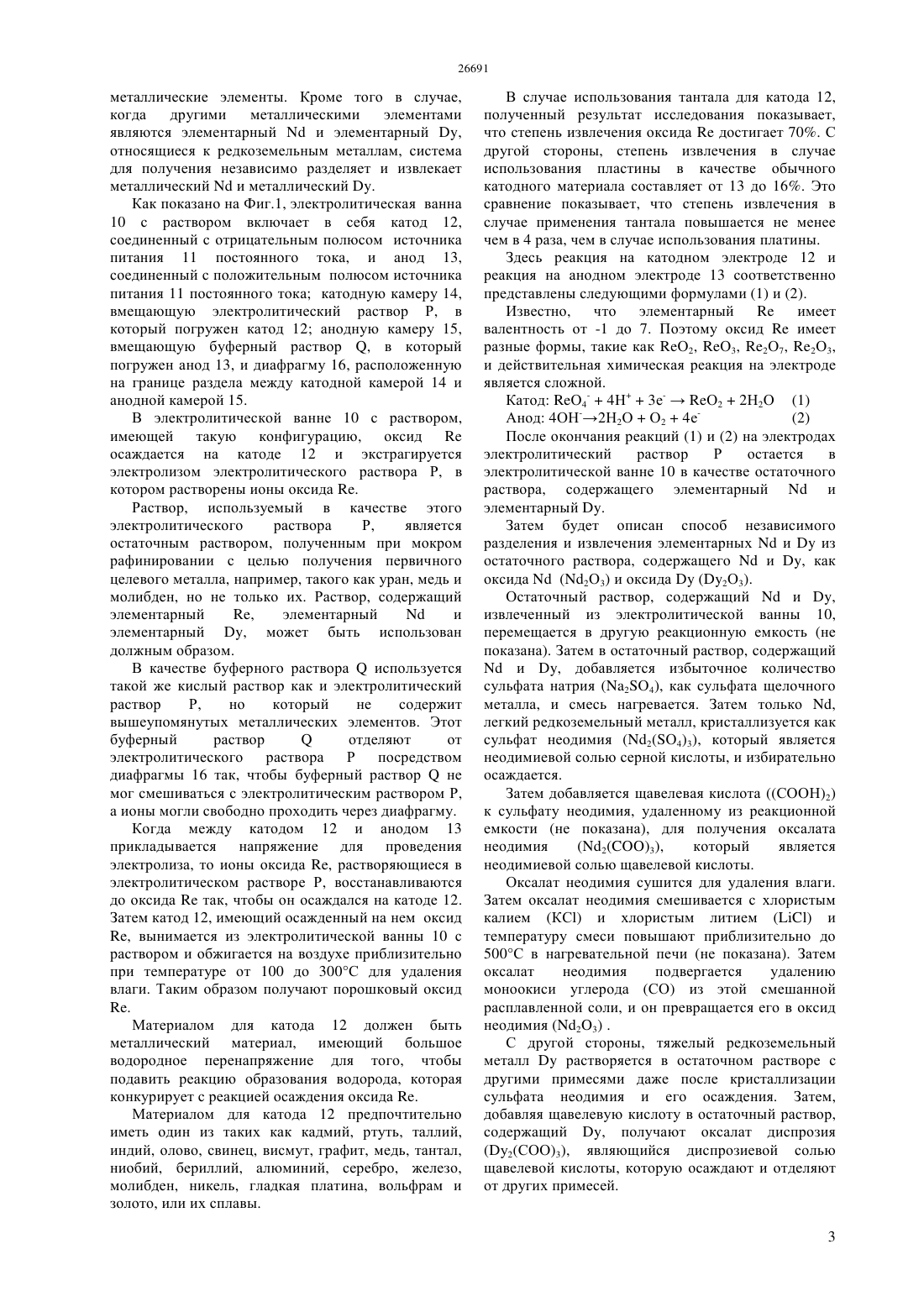 26691

металлические элементы. Кроме того в случае, когда другими металлическими элементами являются элементарный Nd и элементарный Dy, относящиеся к редкоземельным металлам, система для получения независимо разделяет и извлекает металлический Nd и металлический Dy.

Как показано на Фиг.1, электролитическая ванна 10 с раствором включает в себя катод 12, соединенный с отрицательным полюсом источника питания 11 постоянного тока, и анод 13, соединенный с положительным полюсом источника питания 11 постоянного тока; катодную камеру 14, вмещающую электролитический раствор P, в который погружен катод 12; анодную камеру 15, вмещающую буферный раствор Q, в который погружен анод 13, и диафрагму 16, расположенную на границе раздела между катодной камерой 14 и анодной камерой 15.

В электролитической ванне 10 с раствором, имеющей такую конфигурацию, оксид Re осаждается на катоде 12 и экстрагируется электролизом электролитического раствора P, в котором растворены ионы оксида Re.

Раствор, используемый в качестве этого электролитического раствора P, является остаточным раствором, полученным при мокром рафинировании с целью получения первичного целевого металла, например, такого как уран, медь и молибден, но не только их. Раствор, содержащий элементарный Re, элементарный Nd и элементарный Dy, может быть использован должным образом.

В качестве буферного раствора Q используется такой же кислый раствор как и электролитический раствор P, но который не содержит вышеупомянутых металлических элементов. Этот буферный раствор Q отделяют от электролитического раствора P посредством диафрагмы 16 так, чтобы буферный раствор Q не мог смешиваться с электролитическим раствором P, а ионы могли свободно проходить через диафрагму.

Когда между катодом 12 и анодом 13 прикладывается напряжение для проведения электролиза, то ионы оксида Re, растворяющиеся в электролитическом растворе P, восстанавливаются до оксида Re так, чтобы он осаждался на катоде 12. Затем катод 12, имеющий осажденный на нем оксид Re, вынимается из электролитической ванны 10 с раствором и обжигается на воздухе приблизительно при температуре от 100 до 300°C для удаления влаги. Таким образом получают порошковый оксид Re.

Материалом для катода 12 должен быть металлический материал, имеющий большое водородное перенапряжение для того, чтобы подавить реакцию образования водорода, которая конкурирует с реакцией осаждения оксида Re.

Материалом для катода 12 предпочтительно иметь один из таких как кадмий, ртуть, таллий, индий, олово, свинец, висмут, графит, медь, тантал, ниобий, бериллий, алюминий, серебро, железо, молибден, никель, гладкая платина, вольфрам и золото, или их сплавы.

В случае использования тантала для катода 12, полученный результат исследования показывает, что степень извлечения оксида Re достигает 70%. С другой стороны, степень извлечения в случае использования пластины в качестве обычного катодного материала составляет от 13 до 16%. Это сравнение показывает, что степень извлечения в случае применения тантала повышается не менее чем в 4 раза, чем в случае использования платины.

Здесь реакция на катодном электроде 12 и реакция на анодном электроде 13 соответственно представлены следующими формулами (1) и (2).

Известно, что элементарный Re имеет валентность от -1 до 7. Поэтому оксид Re имеет разные формы, такие как $ReO_2$, $ReO_3$, $Re_2O_7$, $Re_2O_3$, и действительная химическая реакция на электроде является сложной.

Катод: $ReO_4^- + 4H^+ + 3e^- \rightarrow ReO_2 + 2H_2O$ (1)
Анод: $4OH^- \rightarrow 2H_2O + O_2 + 4e^-$ (2)

После окончания реакций (1) и (2) на электродах электролитический раствор P остается в электролитической ванне 10 в качестве остаточного раствора, содержащего элементарный Nd и элементарный Dy.

Затем будет описан способ независимого разделения и извлечения элементарных Nd и Dy из остаточного раствора, содержащего Nd и Dy, как оксида Nd ($Nd_2O_3$) и оксида Dy ($Dy_2O_3$).

Остаточный раствор, содержащий Nd и Dy, извлеченный из электролитической ванны 10, перемещается в другую реакционную емкость (не показана). Затем в остаточный раствор, содержащий Nd и Dy, добавляется избыточное количество сульфата натрия ($Na_2SO_4$), как сульфата щелочного металла, и смесь нагревается. Затем только Nd, легкий редкоземельный металл, кристаллизуется как сульфат неодимия ($Nd_2(SO_4)_3$), который является неодимиевой солью серной кислоты, и избирательно осаждается.

Затем добавляется щавелевая кислота ($(COOH)_2$) к сульфату неодимия, удаленному из реакционной емкости (не показана), для получения оксалата неодимия ($Nd_2(COO)_3$), который является неодимиевой солью щавелевой кислоты.

Оксалат неодимия сушится для удаления влаги. Затем оксалат неодимия смешивается с хлористым калием (KCl) и хлористым литием (LiCl) и температуру смеси повышают приблизительно до 500°C в нагревательной печи (не показана). Затем оксалат неодимия подвергается удалению моноокиси углерода (CO) из этой смешанной расплавленной соли, и он превращается его в оксид неодимия ($Nd_2O_3$) .

С другой стороны, тяжелый редкоземельный металл Dy растворяется в остаточном растворе с другими примесями даже после кристаллизации сульфата неодимия и его осаждения. Затем, добавляя щавелевую кислоту в остаточный раствор, содержащий Dy, получают оксалат диспрозия ($Dy_2(COO)_3$), являющийся диспрозиевой солью щавелевой кислоты, которую осаждают и отделяют от других примесей.

3